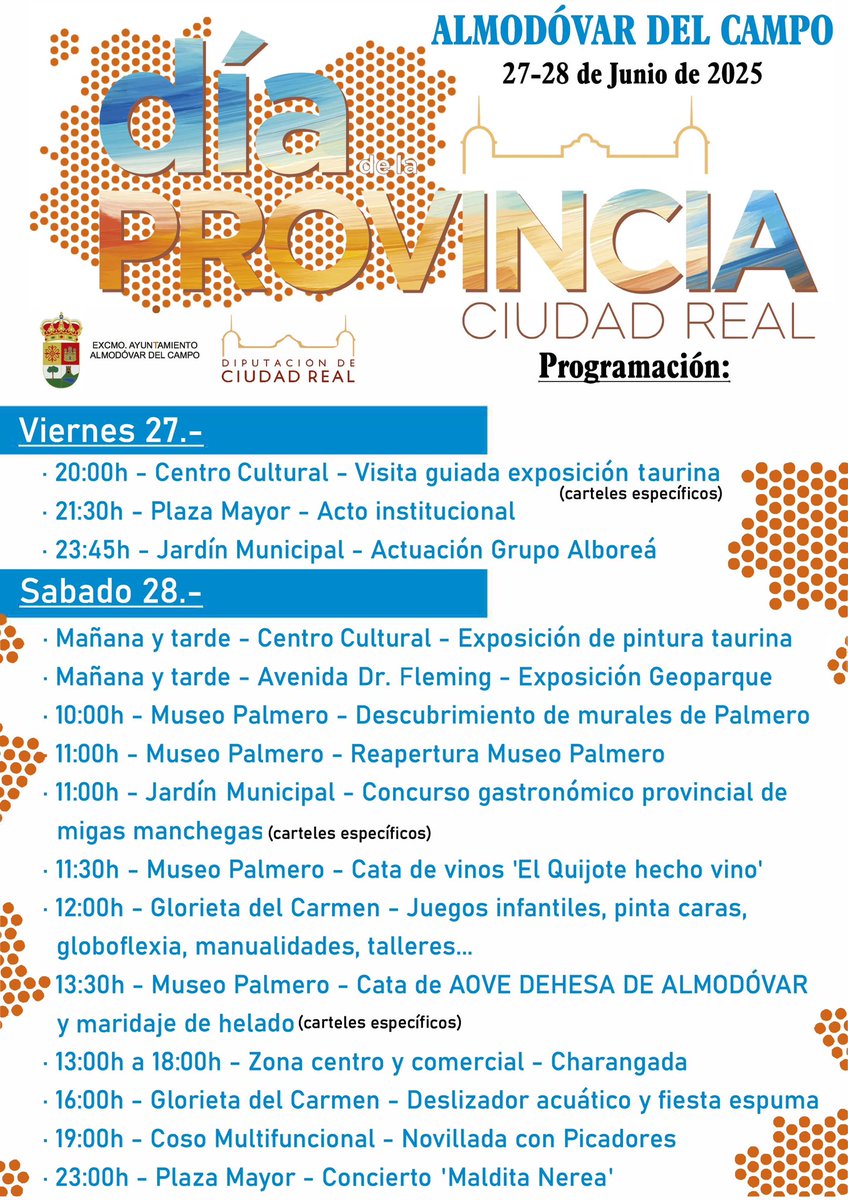 ALMODÓVAR DEL CAMPO
27-28 de Junio de 2025

día de la PROVINCIA CIUDAD REAL

EXCMO. AYUNTAMIENTO ALMODÓVAR DEL CAMPO

DIPUTACION DE CIUDAD REAL

Programación:

Viernes 27.-
· 20:00h - Centro Cultural - Visita guiada exposición taurina (carteles específicos)
· 21:30h - Plaza Mayor - Acto institucional
· 23:45h - Jardín Municipal - Actuación Grupo Alboreá

Sabado 28.-
· Mañana y tarde - Centro Cultural - Exposición de pintura taurina
· Mañana y tarde - Avenida Dr. Fleming - Exposición Geoparque
· 10:00h - Museo Palmero - Descubrimiento de murales de Palmero
· 11:00h - Museo Palmero - Reapertura Museo Palmero
· 11:00h - Jardín Municipal - Concurso gastronómico provincial de migas manchegas (carteles específicos)
· 11:30h - Museo Palmero - Cata de vinos 'El Quijote hecho vino'
· 12:00h - Glorieta del Carmen - Juegos infantiles, pinta caras, globoflexia, manualidades, talleres...
· 13:30h - Museo Palmero - Cata de AOVE DEHESA DE ALMODÓVAR y maridaje de helado (carteles específicos)
· 13:00h a 18:00h - Zona centro y comercial - Charangada
· 16:00h - Glorieta del Carmen - Deslizador acuático y fiesta espuma
· 19:00h - Coso Multifuncional - Novillada con Picadores
· 23:00h - Plaza Mayor - Concierto 'Maldita Nerea'